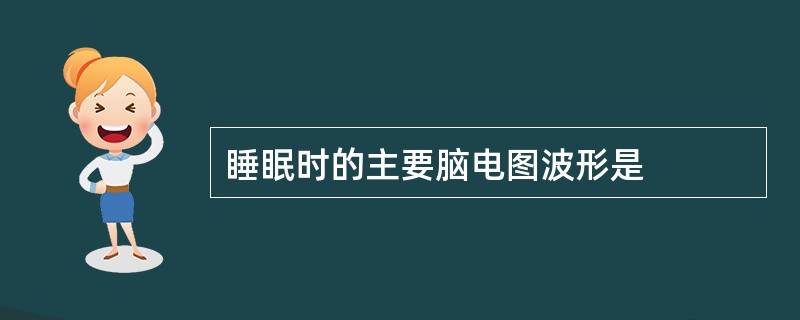 睡眠时的主要脑电图波形是